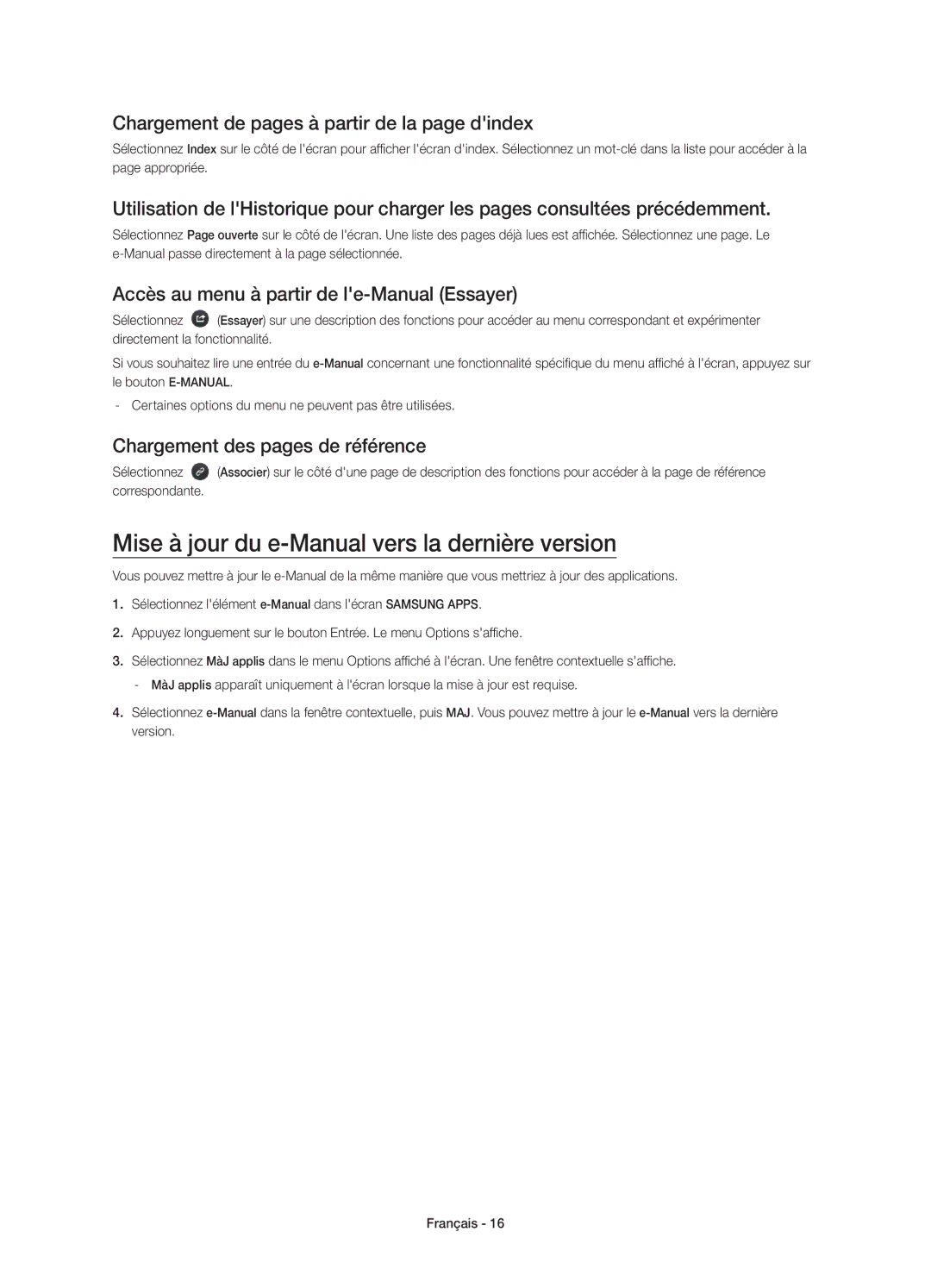 Chargement de pages à partir de la page d'index

Sélectionnez Index sur le côté de l'écran pour afficher l'écran d'index. Sélectionnez un mot-clé dans la liste pour accéder à la page appropriée.

Utilisation de l'Historique pour charger les pages consultées précédemment.

Sélectionnez Page ouverte sur le côté de l'écran. Une liste des pages déjà lues est affichée. Sélectionnez une page. Le e-Manual passe directement à la page sélectionnée.

Accès au menu à partir de l'e-Manual (Essayer)

Sélectionnez (Essayer) sur une description des fonctions pour accéder au menu correspondant et expérimenter directement la fonctionnalité.

Si vous souhaitez lire une entrée du e-Manual concernant une fonctionnalité spécifique du menu affiché à l'écran, appuyez sur le bouton E-MANUAL.

- Certaines options du menu ne peuvent pas être utilisées.

Chargement des pages de référence

Sélectionnez (Associer) sur le côté d'une page de description des fonctions pour accéder à la page de référence correspondante.

Mise à jour du e-Manual vers la dernière version

Vous pouvez mettre à jour le e-Manual de la même manière que vous mettriez à jour des applications.

1. Sélectionnez l'élément e-Manual dans l'écran SAMSUNG APPS.

2. Appuyez longuement sur le bouton Entrée. Le menu Options s'affiche.

3. Sélectionnez MàJ applis dans le menu Options affiché à l'écran. Une fenêtre contextuelle s'affiche.

- MàJ applis apparaît uniquement à l'écran lorsque la mise à jour est requise.

4. Sélectionnez e-Manual dans la fenêtre contextuelle, puis MAJ. Vous pouvez mettre à jour le e-Manual vers la dernière version.

Français - 16